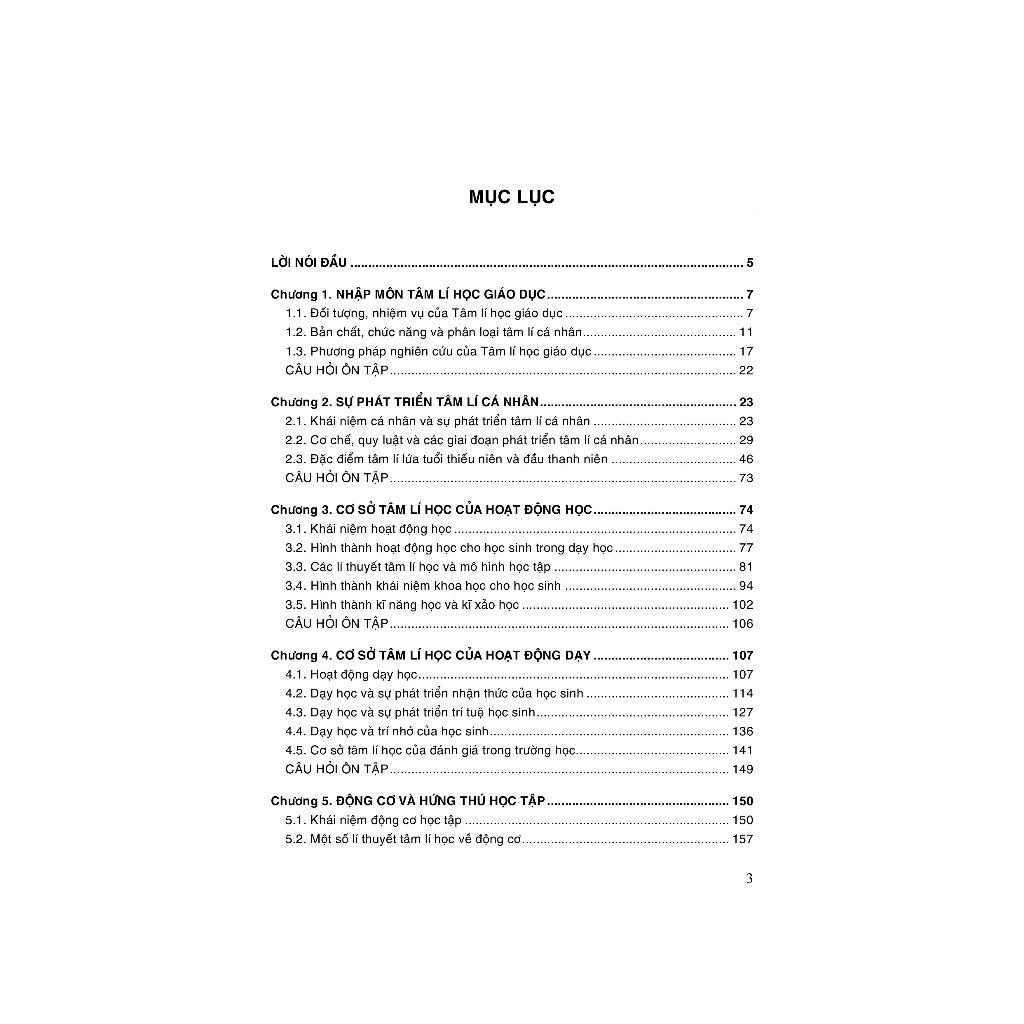 MỤC LỤC

LỜI NÓI ĐẦU 5

Chương 1. NHẬP MÔN TÂM LÍ HỌC GIÁO DỤC 7
1.1. Đối tượng, nhiệm vụ của Tâm lí học giáo dục 7
1.2. Bản chất, chức năng và phân loại tâm lí cá nhân 11
1.3. Phương pháp nghiên cứu của Tâm lí học giáo dục 17
CÂU HỎI ÔN TẬP 22

Chương 2. SỰ PHÁT TRIỂN TÂM LÍ CÁ NHÂN 23
2.1. Khái niệm cá nhân và sự phát triển tâm lí cá nhân 23
2.2. Cơ chế, quy luật và các giai đoạn phát triển tâm lí cá nhân 29
2.3. Đặc điểm tâm lí lứa tuổi thiếu niên và đầu thanh niên 46
CÂU HỎI ÔN TẬP 73

Chương 3. CƠ SỞ TÂM LÍ HỌC CỦA HOẠT ĐỘNG HỌC 74
3.1. Khái niệm hoạt động học 74
3.2. Hình thành hoạt động học cho học sinh trong dạy học 77
3.3. Các lí thuyết tâm lí học và mô hình học tập 81
3.4. Hình thành khái niệm khoa học cho học sinh 94
3.5. Hình thành kĩ năng học và kĩ xảo học 102
CÂU HỎI ÔN TẬP 106

Chương 4. CƠ SỞ TÂM LÍ HỌC CỦA HOẠT ĐỘNG DẠY 107
4.1. Hoạt động dạy học 107
4.2. Dạy học và sự phát triển nhận thức của học sinh 114
4.3. Dạy học và sự phát triển trí tuệ học sinh 127
4.4. Dạy học và trí nhớ của học sinh 136
4.5. Cơ sở tâm lí học của đánh giá trong trường học 141
CÂU HỎI ÔN TẬP 149

Chương 5. ĐỘNG CƠ VÀ HỨNG THÚ HỌC TẬP 150
5.1. Khái niệm động cơ học tập 150
5.2. Một số lí thuyết tâm lí học về động cơ 157

3